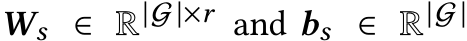 $\boldsymbol{W}_s \in \mathbb{R}^{|\mathcal{G}| \times r}$ and $\boldsymbol{b}_s \in \mathbb{R}^{|\mathcal{G}|}$